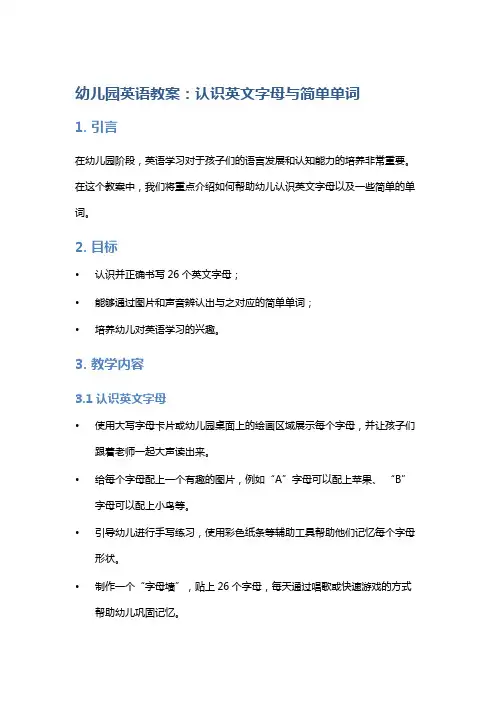 幼儿园英语教案：认识英文字母与简单单词

1. 引言

在幼儿园阶段，英语学习对于孩子们的语言发展和认知能力的培养非常重要。在这个教案中，我们将重点介绍如何帮助幼儿认识英文字母以及一些简单的单词。

2. 目标

• 认识并正确书写 26 个英文字母；
• 能够通过图片和声音辨认出与之对应的简单单词；
• 培养幼儿对英语学习的兴趣。

3. 教学内容

3.1 认识英文字母

• 使用大写字母卡片或幼儿园桌面上的绘画区域展示每个字母，并让孩子们跟着老师一起大声读出来。
• 给每个字母配上一个有趣的图片，例如“A”字母可以配上苹果、“B”字母可以配上小鸟等。
• 引导幼儿进行手写练习，使用彩色纸条等辅助工具帮助他们记忆每个字母形状。
• 制作一个“字母墙”，贴上 26 个字母，每天通过唱歌或快速游戏的方式帮助幼儿巩固记忆。